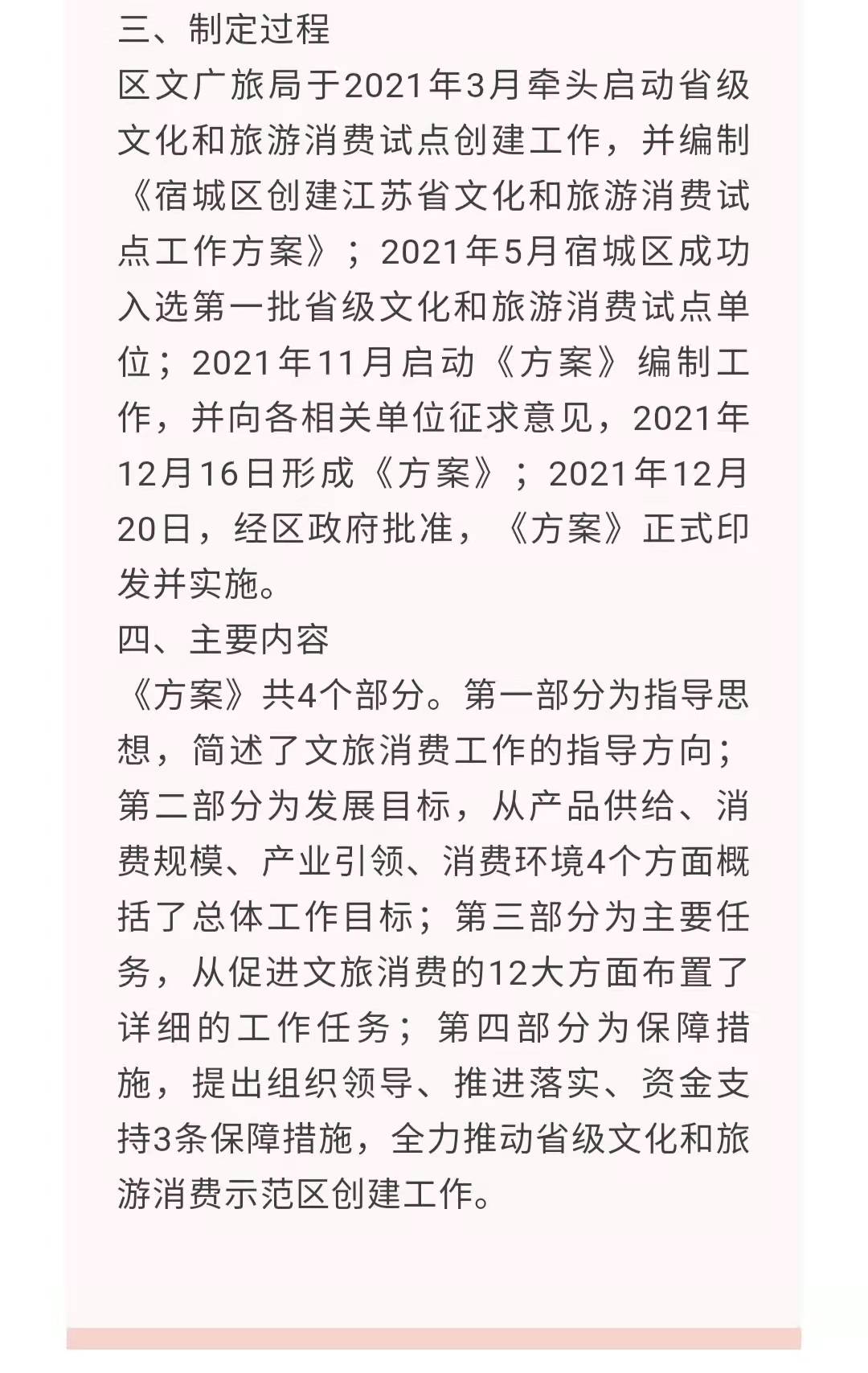 三、制定过程
区文广旅局于2021年3月牵头启动省级文化和旅游消费试点创建工作，并编制《宿城区创建江苏省文化和旅游消费试点工作方案》；2021年5月宿城区成功入选第一批省级文化和旅游消费试点单位；2021年11月启动《方案》编制工作，并向各相关单位征求意见，2021年12月16日形成《方案》；2021年12月20日，经区政府批准，《方案》正式印发并实施。
四、主要内容
《方案》共4个部分。第一部分为指导思想，简述了文旅消费工作的指导方向；第二部分为发展目标，从产品供给、消费规模、产业引领、消费环境4个方面概括了总体工作目标；第三部分为主要任务，从促进文旅消费的12大方面布置了详细的工作任务；第四部分为保障措施，提出组织领导、推进落实、资金支持3条保障措施，全力推动省级文化和旅游消费示范区创建工作。